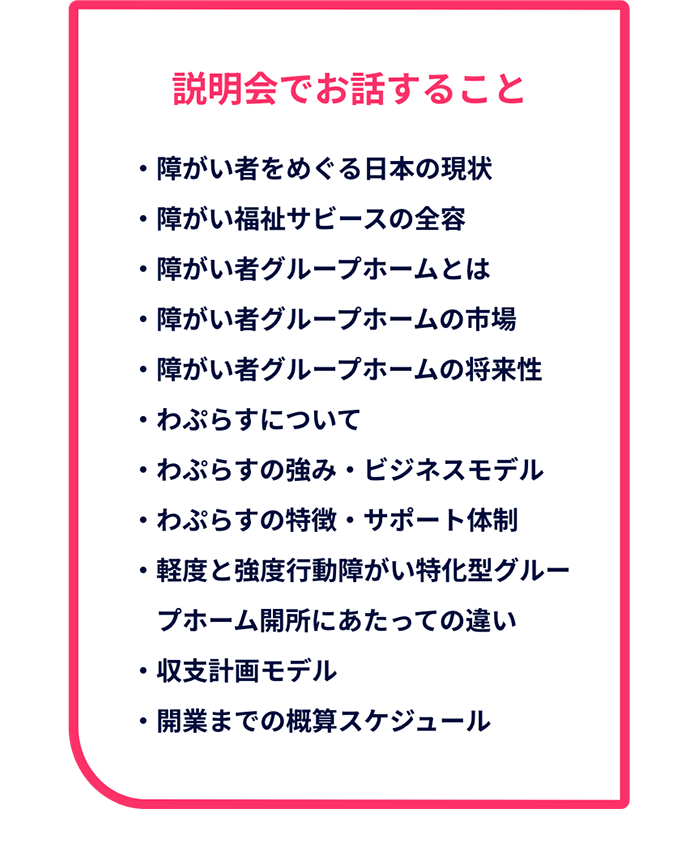 説明会でお話すること

・障がい者をめぐる日本の現状
・障がい福祉サビースの全容
・障がい者グループホームとは
・障がい者グループホームの市場
・障がい者グループホームの将来性
・わぷらすについて
・わぷらすの強み・ビジネスモデル
・わぷらすの特徴・サポート体制
・軽度と強度行動障がい特化型グループホーム開所にあたっての違い
・収支計画モデル
・開業までの概算スケジュール